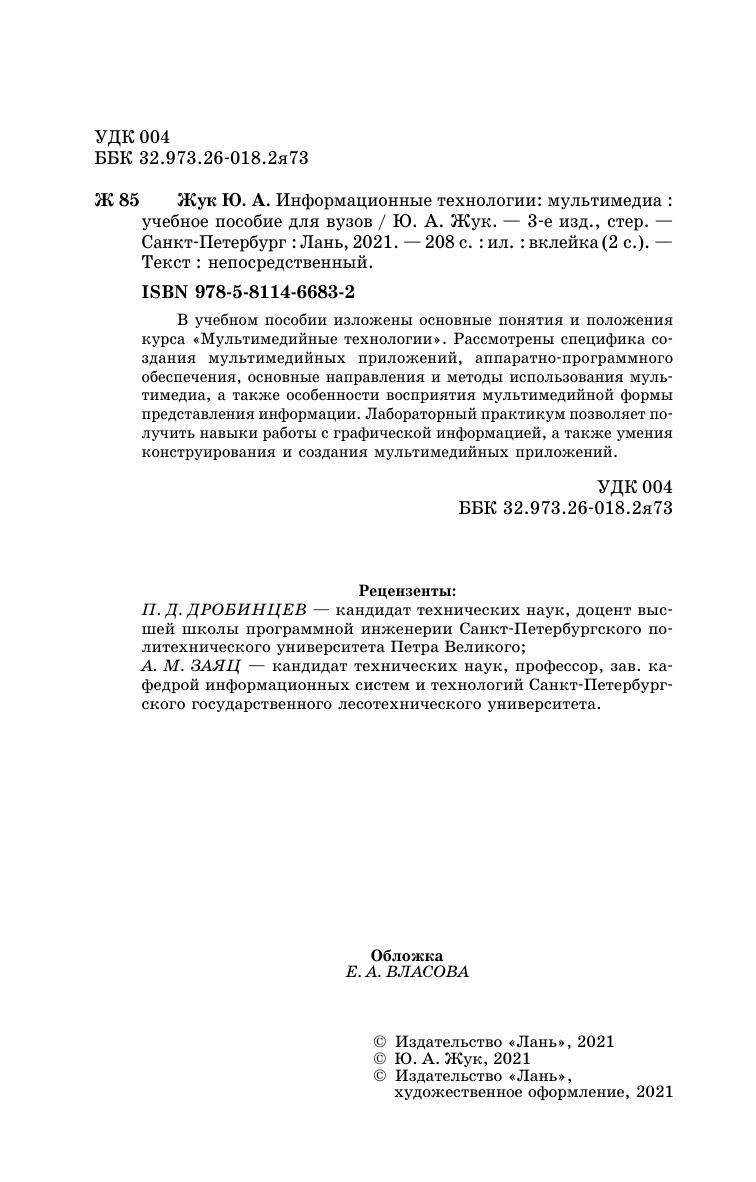 УДК 004
ББК 32.973.26-018.2я73

Ж 85 Жук Ю. А. Информационные технологии: мультимедиа : учебное пособие для вузов / Ю. А. Жук. — 3-е изд., стер. — Санкт-Петербург : Лань, 2021. — 208 с. : ил. : вклейка (2 с.). — Текст : непосредственный.

ISBN 978-5-8114-6683-2

В учебном пособии изложены основные понятия и положения курса «Мультимедийные технологии». Рассмотрены специфика создания мультимедийных приложений, аппаратно-программного обеспечения, основные направления и методы использования мультимедиа, а также особенности восприятия мультимедийной формы представления информации. Лабораторный практикум позволяет получить навыки работы с графической информацией, а также умения конструирования и создания мультимедийных приложений.

УДК 004
ББК 32.973.26-018.2я73

Рецензенты:
П. Д. ДРОБИНЦЕВ — кандидат технических наук, доцент высшей школы программной инженерии Санкт-Петербургского политехнического университета Петра Великого;
А. М. ЗАЯЦ — кандидат технических наук, профессор, зав. кафедрой информационных систем и технологий Санкт-Петербургского государственного лесотехнического университета.

Обложка
Е. А. ВЛАСОВА

© Издательство «Лань», 2021
© Ю. А. Жук, 2021
© Издательство «Лань», художественное оформление, 2021